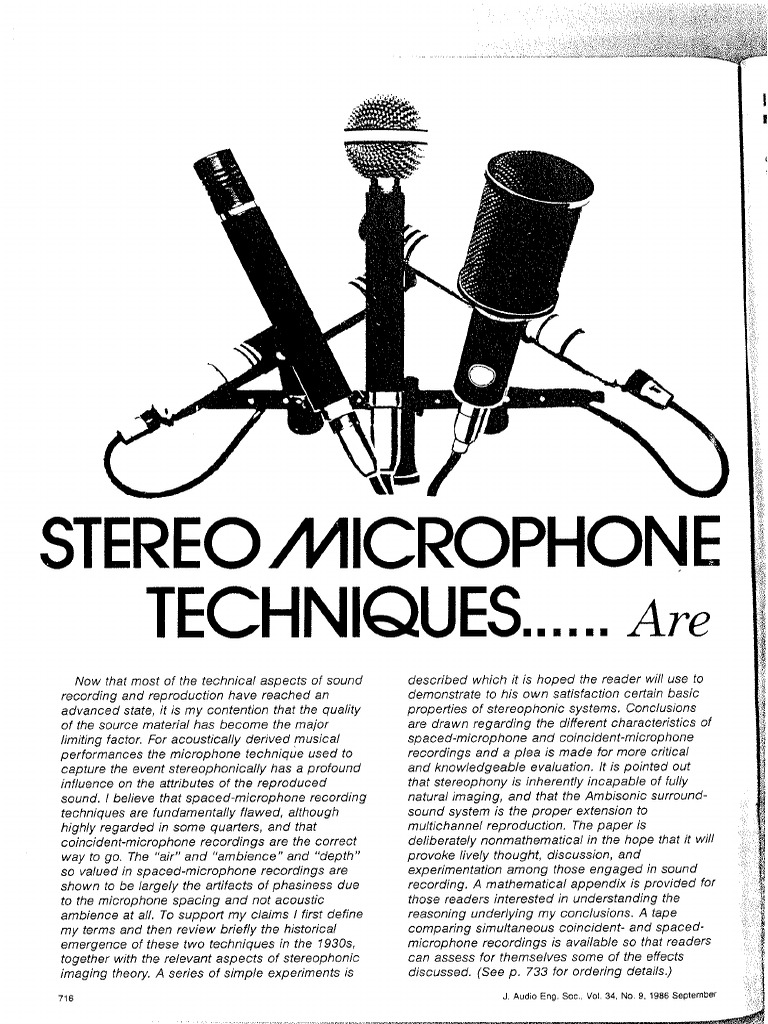 STEREO MICROPHONE TECHNIQUES...... Are

Now that most of the technical aspects of sound recording and reproduction have reached an advanced state, it is my contention that the quality of the source material has become the major limiting factor. For acoustically derived musical performances the microphone technique used to capture the event stereophonically has a profound influence on the attributes of the reproduced sound. I believe that spaced-microphone recording techniques are fundamentally flawed, although highly regarded in some quarters, and that coincident-microphone recordings are the correct way to go. The "air" and "ambience" and "depth" so valued in spaced-microphone recordings are shown to be largely the artifacts of phasiness due to the microphone spacing and not acoustic ambience at all. To support my claims I first define my terms and then review briefly the historical emergence of these two techniques in the 1930s, together with the relevant aspects of stereophonic imaging theory. A series of simple experiments is described which it is hoped the reader will use to demonstrate to his own satisfaction certain basic properties of stereophonic systems. Conclusions are drawn regarding the different characteristics of spaced-microphone and coincident-microphone recordings and a plea is made for more critical and knowledgeable evaluation. It is pointed out that stereophony is inherently incapable of fully natural imaging, and that the Ambisonic surround-sound system is the proper extension to multichannel reproduction. The paper is deliberately nonmathematical in the hope that it will provoke lively thought, discussion, and experimentation among those engaged in sound recording. A mathematical appendix is provided for those readers interested in understanding the reasoning underlying my conclusions. A tape comparing simultaneous coincident- and spaced-microphone recordings is available so that readers can assess for themselves some of the effects discussed. (See p. 733 for ordering details.)

716

J. Audio Eng. Soc., Vol. 34, No. 9, 1986 September